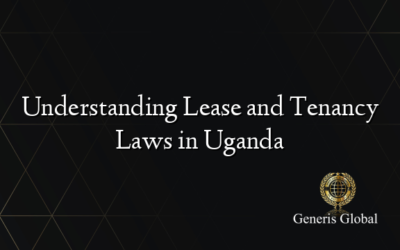 Understanding Lease and Tenancy Laws in Uganda

Generis Global